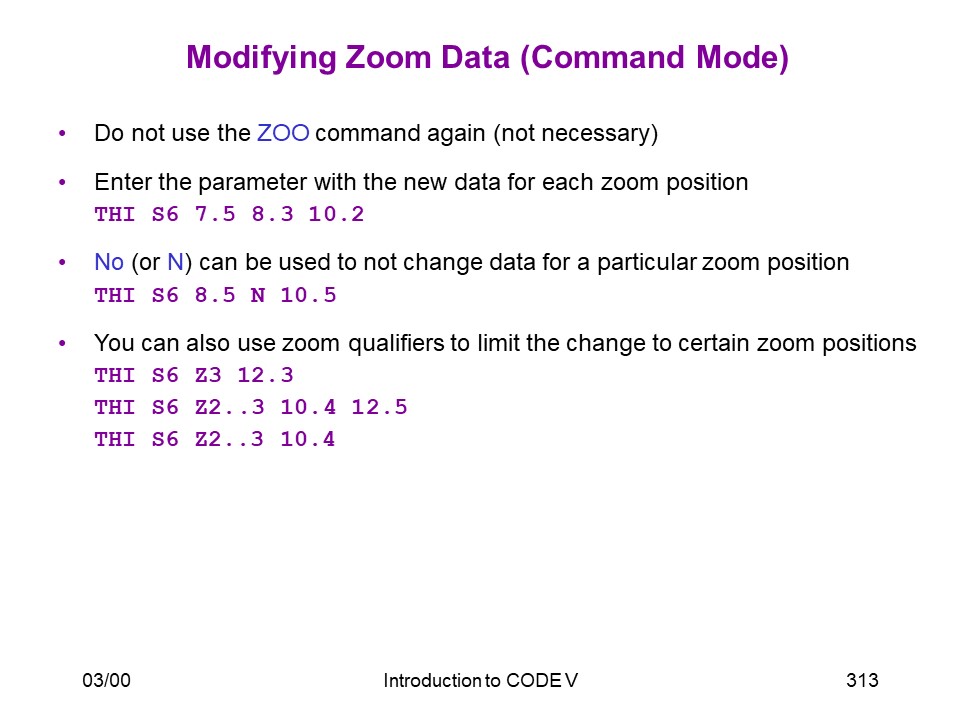 Modifying Zoom Data (Command Mode)

• Do not use the ZOO command again (not necessary)

• Enter the parameter with the new data for each zoom position
THI S6 7.5 8.3 10.2

• No (or N) can be used to not change data for a particular zoom position
THI S6 8.5 N 10.5

• You can also use zoom qualifiers to limit the change to certain zoom positions
THI S6 Z3 12.3
THI S6 Z2..3 10.4 12.5
THI S6 Z2..3 10.4

03/00

Introduction to CODE V

313